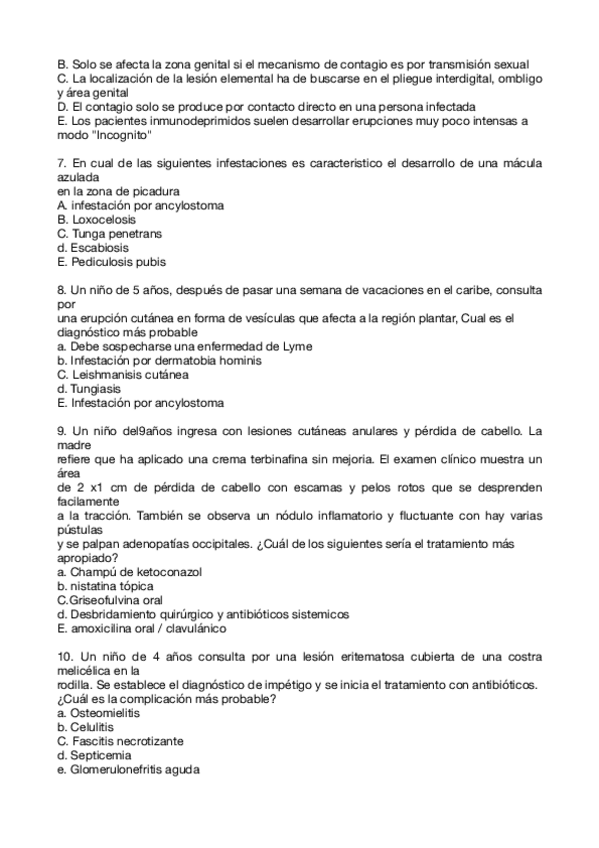 B. Solo se afecta la zona genital si el mecanismo de contagio es por transmisión sexual
C. La localización de la lesión elemental ha de buscarse en el pliegue interdigital, ombligo y área genital
D. El contagio solo se produce por contacto directo en una persona infectada
E. Los pacientes inmunodeprimidos suelen desarrollar erupciones muy poco intensas a modo "Incognito"

7. En cual de las siguientes infestaciones es caracteristico el desarrollo de una mácula azulada
en la zona de picadura
A. infestación por ancylostoma
B. Loxocelosis
C. Tunga penetrans
d. Escabiosis
E. Pediculosis pubis

8. Un niño de 5 años, después de pasar una semana de vacaciones en el caribe, consulta por
una erupción cutánea en forma de vesículas que afecta a la región plantar, Cual es el diagnóstico más probable
a. Debe sospecharse una enfermedad de Lyme
b. Infestación por dermatobia hominis
C. Leishmanisis cutánea
d. Tungiasis
E. Infestación por ancylostoma

9. Un niño del9años ingresa con lesiones cutáneas anulares y pérdida de cabello. La madre
refiere que ha aplicado una crema terbinafina sin mejoria. El examen clínico muestra un área
de 2 x1 cm de pérdida de cabello con escamas y pelos rotos que se desprenden facilamente
a la tracción. También se observa un nódulo inflamatorio y fluctuante con hay varias pústulas
y se palpan adenopatías occipitales. ¿Cuál de los siguientes sería el tratamiento más apropiado?
a. Champú de ketoconazol
b. nistatina tópica
C.Griseofulvina oral
d. Desbridamiento quirúrgico y antibióticos sistemicos
E. amoxicilina oral / clavulánico

10. Un niño de 4 años consulta por una lesión eritematosa cubierta de una costra melicélica en la
rodilla. Se establece el diagnóstico de impétigo y se inicia el tratamiento con antibióticos. ¿Cuál es la complicación más probable?
a. Osteomielitis
b. Celulitis
C. Fascitis necrotizante
d. Septicemia
e. Glomerulonefritis aguda